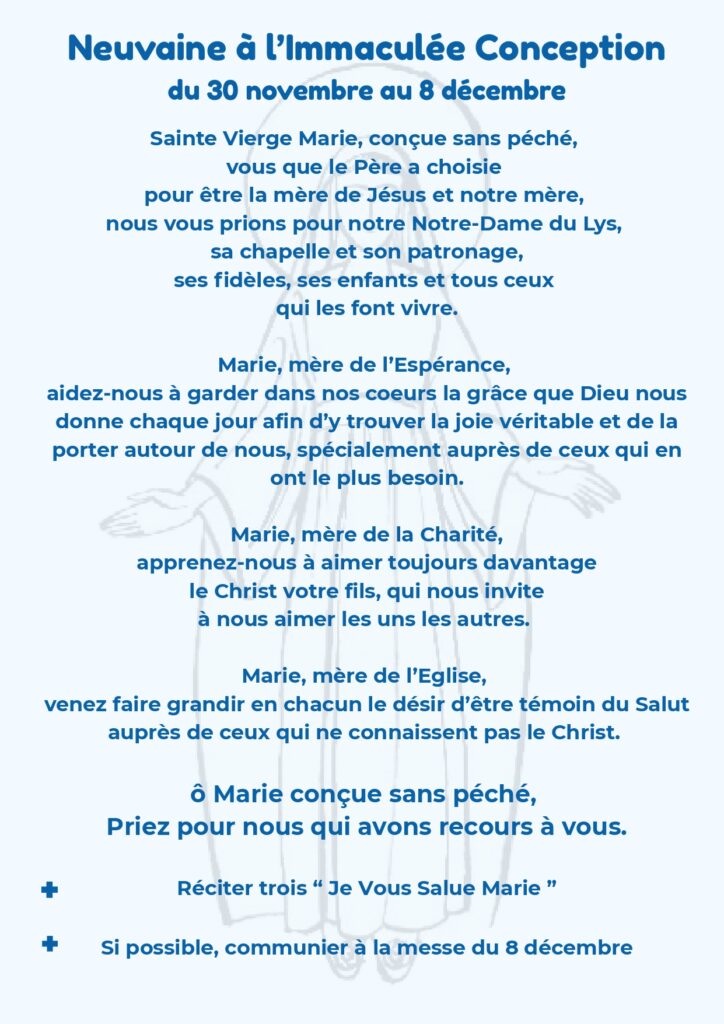 Neuvaine à l'Immaculée Conception
du 30 novembre au 8 décembre

Sainte Vierge Marie, conçue sans péché,
vous que le Père a choisie
pour être la mère de Jésus et notre mère,
nous vous prions pour notre Notre-Dame du Lys,
sa chapelle et son patronage,
ses fidèles, ses enfants et tous ceux
qui les font vivre.

Marie, mère de l'Espérance,
aidez-nous à garder dans nos coeurs la grâce que Dieu nous donne chaque jour afin d'y trouver la joie véritable et de la porter autour de nous, spécialement auprès de ceux qui en ont le plus besoin.

Marie, mère de la Charité,
apprenez-nous à aimer toujours davantage
le Christ votre fils, qui nous invite
à nous aimer les uns les autres.

Marie, mère de l'Eglise,
venez faire grandir en chacun le désir d'être témoin du Salut
auprès de ceux qui ne connaissent pas le Christ.

ô Marie conçue sans péché,
Priez pour nous qui avons recours à vous.

✚ Réciter trois " Je Vous Salue Marie "

✚ Si possible, communier à la messe du 8 décembre